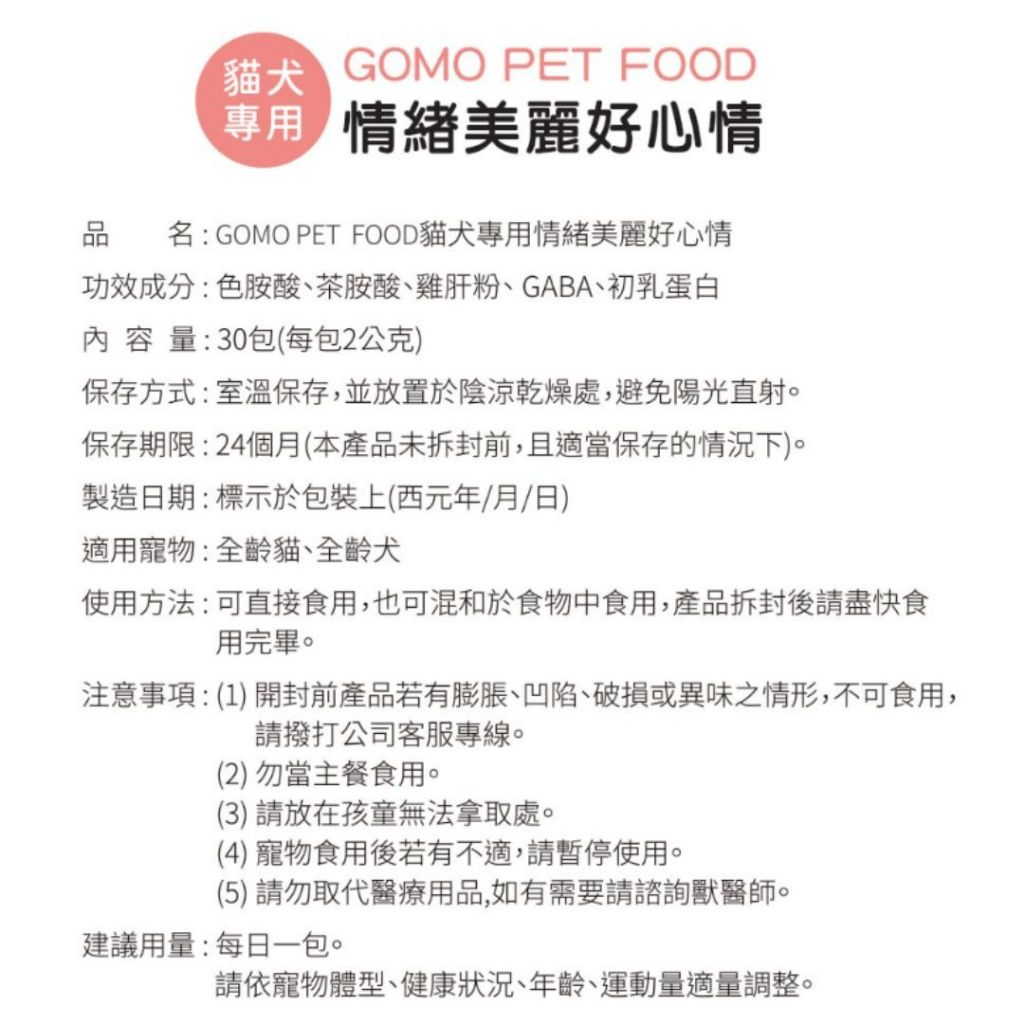 貓犬專用

GOMO PET FOOD
情緒美麗好心情

品　　名：GOMO PET FOOD貓犬專用情緒美麗好心情

功效成分：色胺酸、茶胺酸、雞肝粉、GABA、初乳蛋白

內 容 量：30包(每包2公克)

保存方式：室溫保存，並放置於陰涼乾燥處，避免陽光直射。

保存期限：24個月(本產品未拆封前，且適當保存的情況下)。

製造日期：標示於包裝上(西元年/月/日)

適用寵物：全齡貓、全齡犬

使用方法：可直接食用，也可混和於食物中食用，產品拆封後請盡快食用完畢。

注意事項：(1) 開封前產品若有膨脹、凹陷、破損或異味之情形，不可食用，請撥打公司客服專線。
(2) 勿當主餐食用。
(3) 請放在孩童無法拿取處。
(4) 寵物食用後若有不適，請暫停使用。
(5) 請勿取代醫療用品,如有需要請諮詢獸醫師。

建議用量：每日一包。
請依寵物體型、健康狀況、年齡、運動量適量調整。